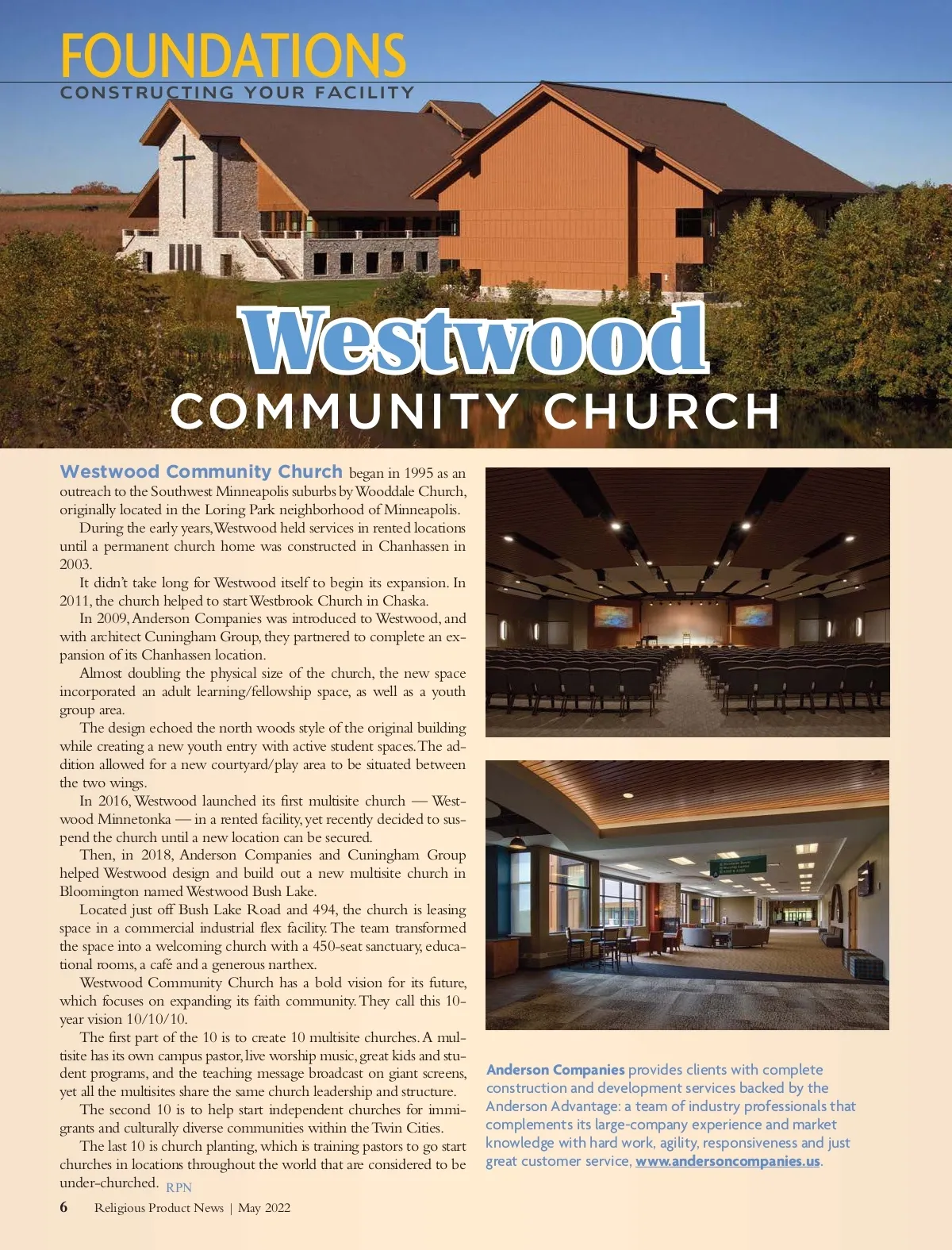 FOUNDATIONS
CONSTRUCTING YOUR FACILITY

Westwood
COMMUNITY CHURCH

Westwood Community Church began in 1995 as an outreach to the Southwest Minneapolis suburbs by Wooddale Church, originally located in the Loring Park neighborhood of Minneapolis.

During the early years, Westwood held services in rented locations until a permanent church home was constructed in Chanhassen in 2003.

It didn't take long for Westwood itself to begin its expansion. In 2011, the church helped to start Westbrook Church in Chaska.

In 2009, Anderson Companies was introduced to Westwood, and with architect Cuningham Group, they partnered to complete an expansion of its Chanhassen location.

Almost doubling the physical size of the church, the new space incorporated an adult learning/fellowship space, as well as a youth group area.

The design echoed the north woods style of the original building while creating a new youth entry with active student spaces. The addition allowed for a new courtyard/play area to be situated between the two wings.

In 2016, Westwood launched its first multisite church — Westwood Minnetonka — in a rented facility, yet recently decided to suspend the church until a new location can be secured.

Then, in 2018, Anderson Companies and Cuningham Group helped Westwood design and build out a new multisite church in Bloomington named Westwood Bush Lake.

Located just off Bush Lake Road and 494, the church is leasing space in a commercial industrial flex facility. The team transformed the space into a welcoming church with a 450-seat sanctuary, educational rooms, a café and a generous narthex.

Westwood Community Church has a bold vision for its future, which focuses on expanding its faith community. They call this 10-year vision 10/10/10.

The first part of the 10 is to create 10 multisite churches. A multisite has its own campus pastor, live worship music, great kids and student programs, and the teaching message broadcast on giant screens, yet all the multisites share the same church leadership and structure.

The second 10 is to help start independent churches for immigrants and culturally diverse communities within the Twin Cities.

The last 10 is church planting, which is training pastors to go start churches in locations throughout the world that are considered to be under-churched. RPN

Anderson Companies provides clients with complete construction and development services backed by the Anderson Advantage: a team of industry professionals that complements its large-company experience and market knowledge with hard work, agility, responsiveness and just great customer service, www.andersoncompanies.us.

6 Religious Product News | May 2022